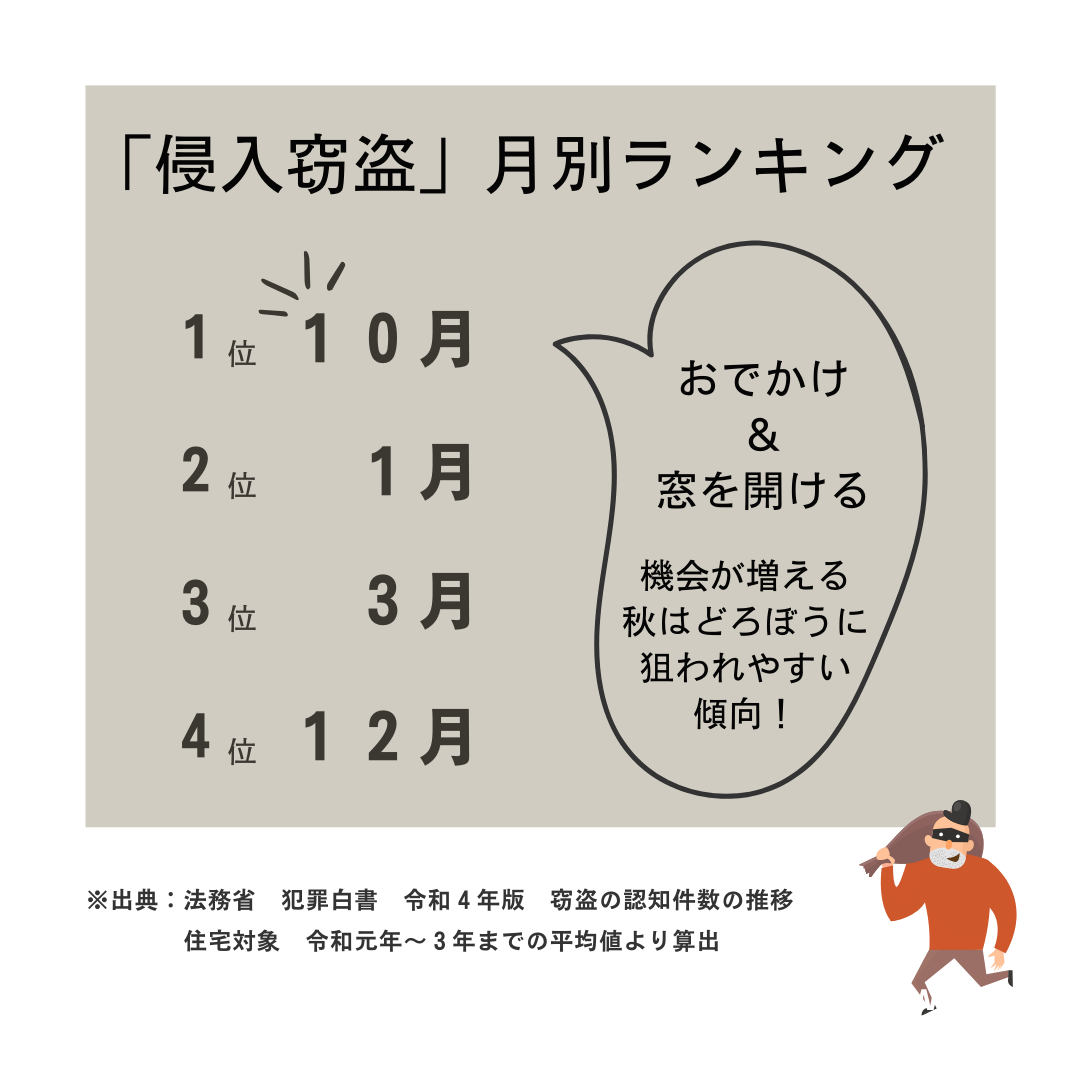 「侵入窃盗」月別ランキング

１位　１０月

２位　１月

３位　３月

４位　１２月

おでかけ
＆
窓を開ける

機会が増える
秋はどろぼうに
狙われやすい
傾向！

※出典：法務省　犯罪白書　令和４年版　窃盗の認知件数の推移
住宅対象　令和元年～３年までの平均値より算出